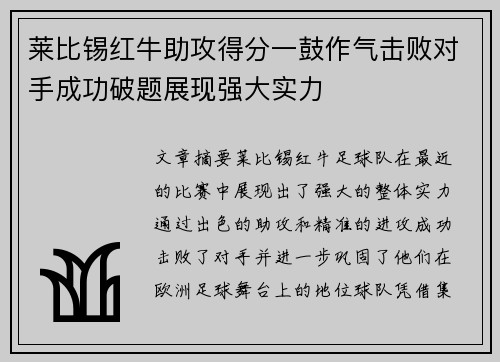 莱比锡红牛助攻得分一鼓作气击败对手成功破题展现强大实力

文章摘要莱比锡红牛足球队在最近的比赛中展现出了强大的整体实力通过出色的助攻和精准的进攻成功击败了对手并进一步巩固了他们在欧洲足球舞台上的地位球队凭借集